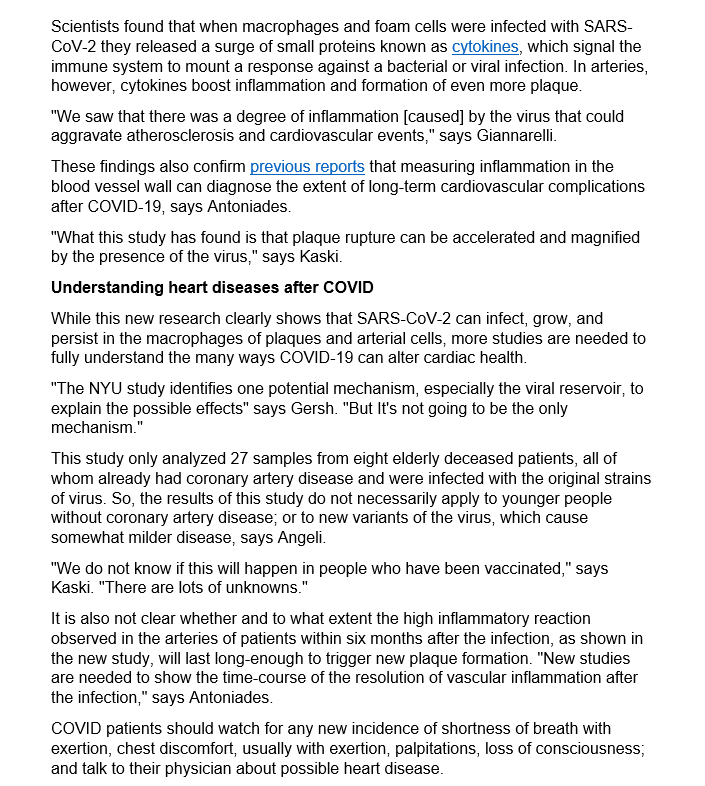 Scientists found that when macrophages and foam cells were infected with SARS-CoV-2 they released a surge of small proteins known as cytokines, which signal the immune system to mount a response against a bacterial or viral infection. In arteries, however, cytokines boost inflammation and formation of even more plaque.

"We saw that there was a degree of inflammation [caused] by the virus that could aggravate atherosclerosis and cardiovascular events," says Giannarelli.

These findings also confirm previous reports that measuring inflammation in the blood vessel wall can diagnose the extent of long-term cardiovascular complications after COVID-19, says Antoniades.

"What this study has found is that plaque rupture can be accelerated and magnified by the presence of the virus," says Kaski.

Understanding heart diseases after COVID

While this new research clearly shows that SARS-CoV-2 can infect, grow, and persist in the macrophages of plaques and arterial cells, more studies are needed to fully understand the many ways COVID-19 can alter cardiac health.

"The NYU study identifies one potential mechanism, especially the viral reservoir, to explain the possible effects" says Gersh. "But It's not going to be the only mechanism."

This study only analyzed 27 samples from eight elderly deceased patients, all of whom already had coronary artery disease and were infected with the original strains of virus. So, the results of this study do not necessarily apply to younger people without coronary artery disease; or to new variants of the virus, which cause somewhat milder disease, says Angeli.

"We do not know if this will happen in people who have been vaccinated," says Kaski. "There are lots of unknowns."

It is also not clear whether and to what extent the high inflammatory reaction observed in the arteries of patients within six months after the infection, as shown in the new study, will last long-enough to trigger new plaque formation. "New studies are needed to show the time-course of the resolution of vascular inflammation after the infection," says Antoniades.

COVID patients should watch for any new incidence of shortness of breath with exertion, chest discomfort, usually with exertion, palpitations, loss of consciousness; and talk to their physician about possible heart disease.